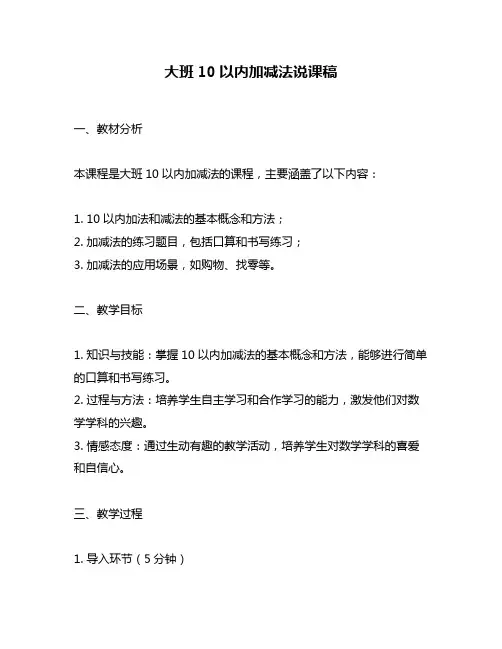 大班 10 以内加减法说课稿

一、教材分析

本课程是大班 10 以内加减法的课程，主要涵盖了以下内容：

1. 10 以内加法和减法的基本概念和方法；
2. 加减法的练习题目，包括口算和书写练习；
3. 加减法的应用场景，如购物、找零等。

二、教学目标

1. 知识与技能：掌握 10 以内加减法的基本概念和方法，能够进行简单的口算和书写练习。
2. 过程与方法：培养学生自主学习和合作学习的能力，激发他们对数学学科的兴趣。
3. 情感态度：通过生动有趣的教学活动，培养学生对数学学科的喜爱和自信心。

三、教学过程

1. 导入环节（5 分钟）